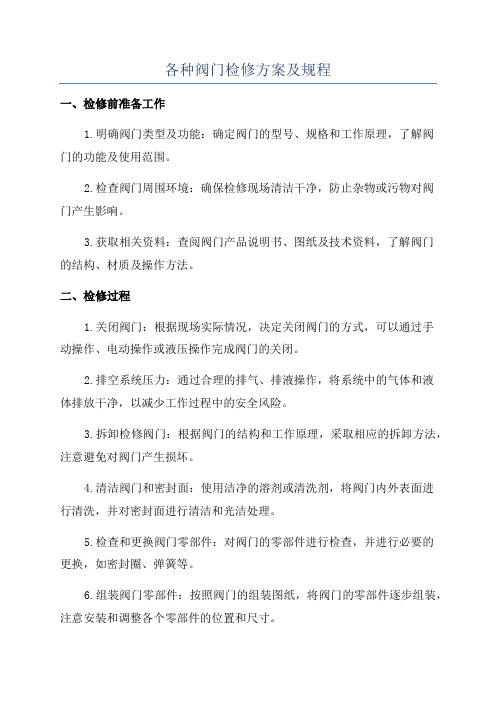 各种阀门检修方案及规程

一、检修前准备工作

1.明确阀门类型及功能：确定阀门的型号、规格和工作原理，了解阀门的功能及使用范围。

2.检查阀门周围环境：确保检修现场清洁干净，防止杂物或污物对阀门产生影响。

3.获取相关资料：查阅阀门产品说明书、图纸及技术资料，了解阀门的结构、材质及操作方法。

二、检修过程

1.关闭阀门：根据现场实际情况，决定关闭阀门的方式，可以通过手动操作、电动操作或液压操作完成阀门的关闭。

2.排空系统压力：通过合理的排气、排液操作，将系统中的气体和液体排放干净，以减少工作过程中的安全风险。

3.拆卸检修阀门：根据阀门的结构和工作原理，采取相应的拆卸方法，注意避免对阀门产生损坏。

4.清洁阀门和密封面：使用洁净的溶剂或清洗剂，将阀门内外表面进行清洗，并对密封面进行清洁和光洁处理。

5.检查和更换阀门零部件：对阀门的零部件进行检查，并进行必要的更换，如密封圈、弹簧等。

6.组装阀门零部件：按照阀门的组装图纸，将阀门的零部件逐步组装，注意安装和调整各个零部件的位置和尺寸。